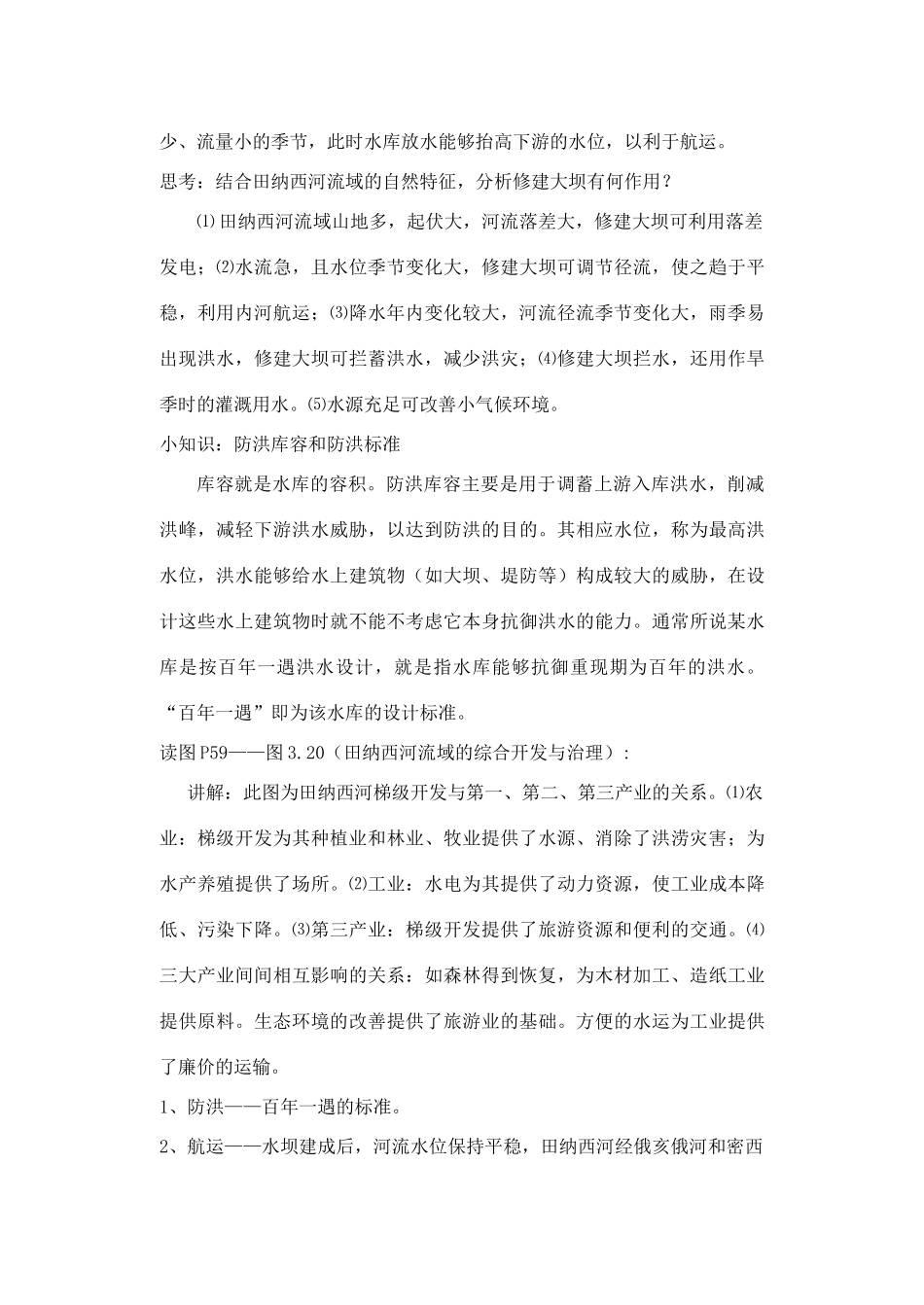 少、流量小的季节，此时水库放水能够抬高下游的水位，以利于航运。

思考：结合田纳西河流域的自然特征，分析修建大坝有何作用？

⑴田纳西河流域山地多，起伏大，河流落差大，修建大坝可利用落差发电；⑵水流急，且水位季节变化大，修建大坝可调节径流，使之趋于平稳，利用内河航运；⑶降水年内变化较大，河流径流季节变化大，雨季易出现洪水，修建大坝可拦蓄洪水，减少洪灾；⑷修建大坝拦水，还用作旱季时的灌溉用水。⑸水源充足可改善小气候环境。

小知识：防洪库容和防洪标准

库容就是水库的容积。防洪库容主要是用于调蓄上游入库洪水，削减洪峰，减轻下游洪水威胁，以达到防洪的目的。其相应水位，称为最高洪水位，洪水能够给水上建筑物（如大坝、堤防等）构成较大的威胁，在设计这些水上建筑物时就不能不考虑它本身抗御洪水的能力。通常所说某水库是按百年一遇洪水设计，就是指水库能够抗御重现期为百年的洪水。“百年一遇”即为该水库的设计标准。

读图P59——图3.20（田纳西河流域的综合开发与治理）：

讲解：此图为田纳西河梯级开发与第一、第二、第三产业的关系。⑴农业：梯级开发为其种植业和林业、牧业提供了水源、消除了洪涝灾害；为水产养殖提供了场所。⑵工业：水电为其提供了动力资源，使工业成本降低、污染下降。⑶第三产业：梯级开发提供了旅游资源和便利的交通。⑷三大产业间间相互影响的关系：如森林得到恢复，为木材加工、造纸工业提供原料。生态环境的改善提供了旅游业的基础。方便的水运为工业提供了廉价的运输。

1、防洪——百年一遇的标准。

2、航运——水坝建成后，河流水位保持平稳，田纳西河经俄亥俄河和密西